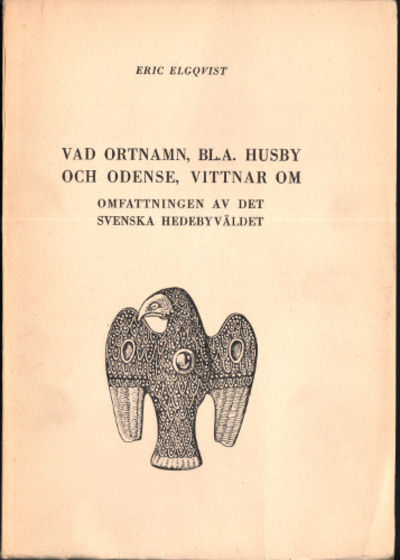 ERIC ELGQVIST

VAD ORTNAMN, BL.A. HUSBY OCH ODENSE, VITTNAR OM

OMFATTNINGEN AV DET SVENSKA HEDEBYVÄLDET